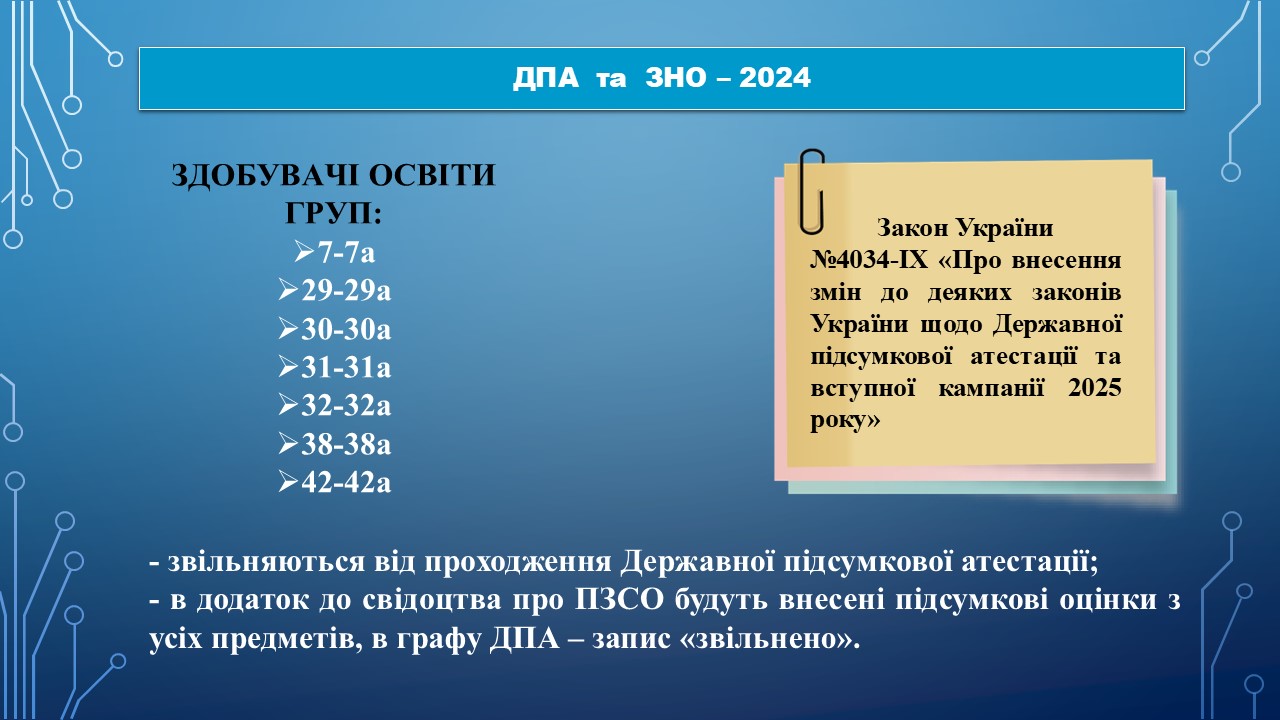 ДПА та ЗНО – 2024

ЗДОБУВАЧІ ОСВІТИ
ГРУП:
➢7-7а
➢29-29а
➢30-30а
➢31-31а
➢32-32а
➢38-38а
➢42-42а

Закон України №4034-IX «Про внесення змін до деяких законів України щодо Державної підсумкової атестації та вступної кампанії 2025 року»

- звільняються від проходження Державної підсумкової атестації;
- в додаток до свідоцтва про ПЗСО будуть внесені підсумкові оцінки з усіх предметів, в графу ДПА – запис «звільнено».